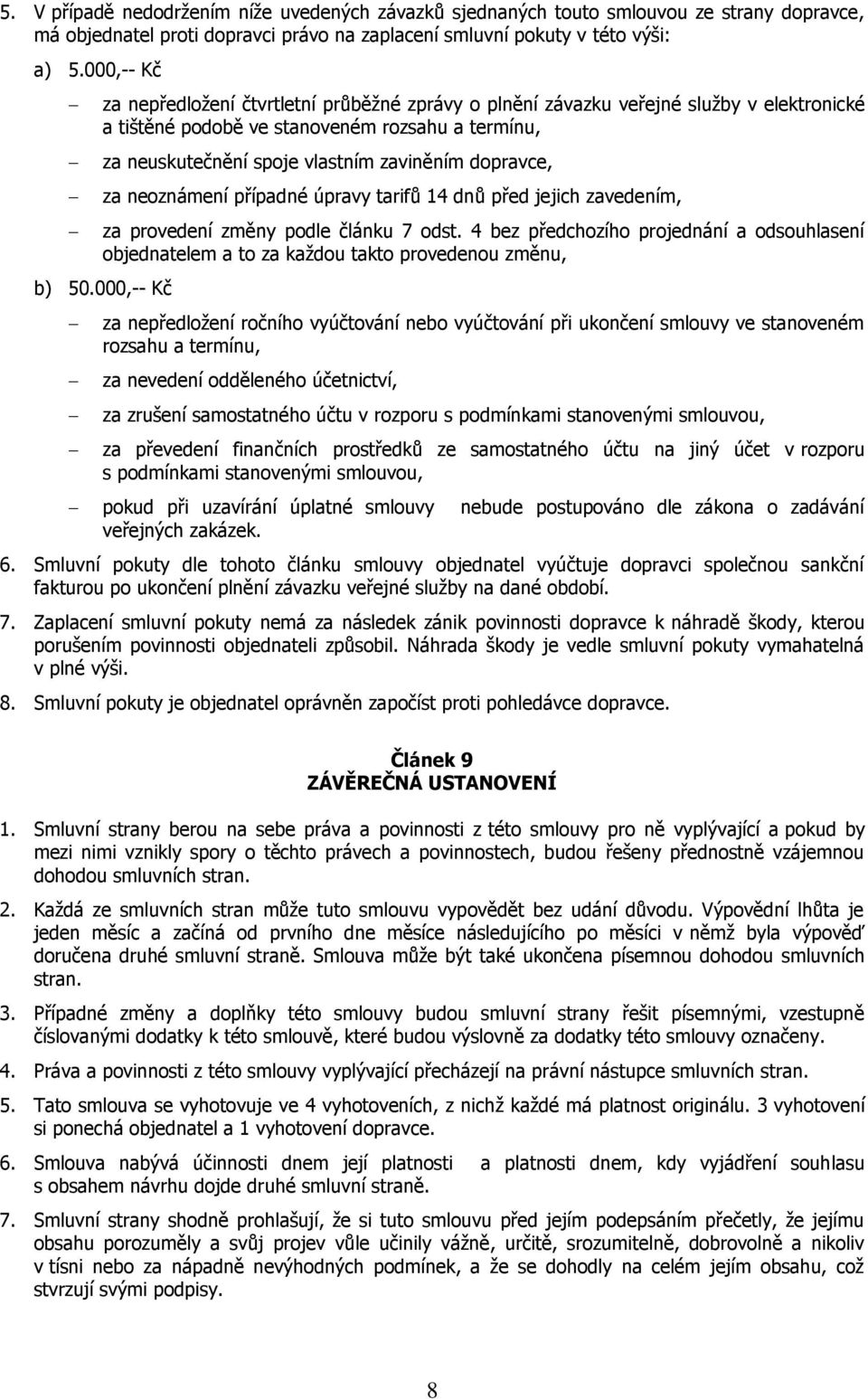 5. V případě nedodržením níže uvedených závazků sjednaných touto smlouvou ze strany dopravce, má objednatel proti dopravci právo na zaplacení smluvní pokuty v této výši:

a) 5.000,-- Kč

– za nepředložení čtvrtletní průběžné zprávy o plnění závazku veřejné služby v elektronické a tištěné podobě ve stanoveném rozsahu a termínu,

– za neuskutečnění spoje vlastním zaviněním dopravce,

– za neoznámení případné úpravy tarifů 14 dnů před jejich zavedením,

– za provedení změny podle článku 7 odst. 4 bez předchozího projednání a odsouhlasení objednatelem a to za každou takto provedenou změnu,

b) 50.000,-- Kč

– za nepředložení ročního vyúčtování nebo vyúčtování při ukončení smlouvy ve stanoveném rozsahu a termínu,

– za nevedení odděleného účetnictví,

– za zrušení samostatného účtu v rozporu s podmínkami stanovenými smlouvou,

– za převedení finančních prostředků ze samostatného účtu na jiný účet v rozporu s podmínkami stanovenými smlouvou,

– pokud při uzavírání úplatné smlouvy nebude postupováno dle zákona o zadávání veřejných zakázek.

6. Smluvní pokuty dle tohoto článku smlouvy objednatel vyúčtuje dopravci společnou sankční fakturou po ukončení plnění závazku veřejné služby na dané období.

7. Zaplacení smluvní pokuty nemá za následek zánik povinnosti dopravce k náhradě škody, kterou porušením povinnosti objednateli způsobil. Náhrada škody je vedle smluvní pokuty vymahatelná v plné výši.

8. Smluvní pokuty je objednatel oprávněn započíst proti pohledávce dopravce.

Článek 9
ZÁVĚREČNÁ USTANOVENÍ

1. Smluvní strany berou na sebe práva a povinnosti z této smlouvy pro ně vyplývající a pokud by mezi nimi vznikly spory o těchto právech a povinnostech, budou řešeny přednostně vzájemnou dohodou smluvních stran.

2. Každá ze smluvních stran může tuto smlouvu vypovědět bez udání důvodu. Výpovědní lhůta je jeden měsíc a začíná od prvního dne měsíce následujícího po měsíci v němž byla výpověď doručena druhé smluvní straně. Smlouva může být také ukončena písemnou dohodou smluvních stran.

3. Případné změny a doplňky této smlouvy budou smluvní strany řešit písemnými, vzestupně číslovanými dodatky k této smlouvě, které budou výslovně za dodatky této smlouvy označeny.

4. Práva a povinnosti z této smlouvy vyplývající přecházejí na právní nástupce smluvních stran.

5. Tato smlouva se vyhotovuje ve 4 vyhotoveních, z nichž každé má platnost originálu. 3 vyhotovení si ponechá objednatel a 1 vyhotovení dopravce.

6. Smlouva nabývá účinnosti dnem její platnosti a platnosti dnem, kdy vyjádření souhlasu s obsahem návrhu dojde druhé smluvní straně.

7. Smluvní strany shodně prohlašují, že si tuto smlouvu před jejím podepsáním přečetly, že jejímu obsahu porozuměly a svůj projev vůle učinily vážně, určitě, srozumitelně, dobrovolně a nikoliv v tísni nebo za nápadně nevýhodných podmínek, a že se dohodly na celém jejím obsahu, což stvrzují svými podpisy.

8